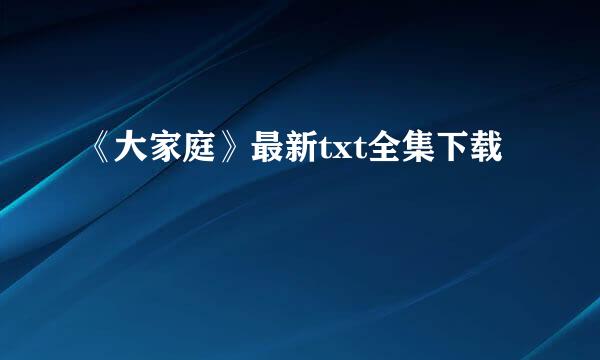 《大家庭》最新txt全集下载